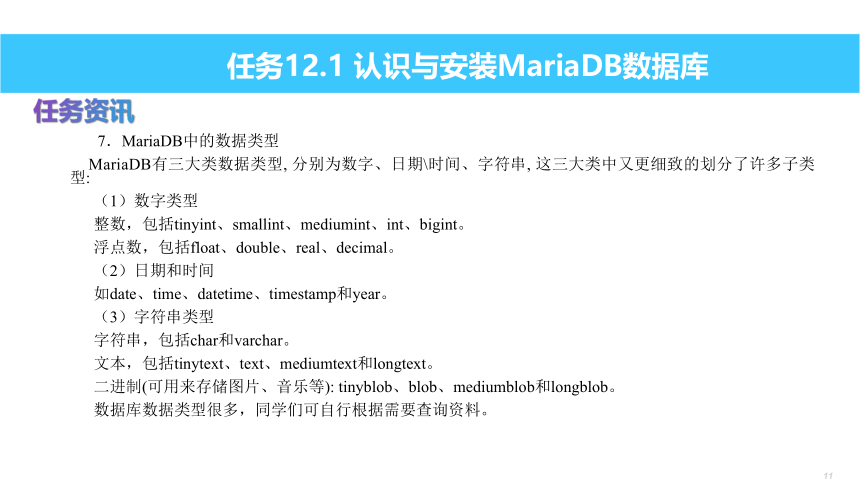 任务12.1 认识与安装MariaDB数据库

任务资讯

7．MariaDB中的数据类型

MariaDB有三大类数据类型, 分别为数字、日期\时间、字符串, 这三大类中又更细致的划分了许多子类型:

（1）数字类型

整数，包括tinyint、smallint、mediumint、int、bigint。

浮点数，包括float、double、real、decimal。

（2）日期和时间

如date、time、datetime、timestamp和year。

（3）字符串类型

字符串，包括char和varchar。

文本，包括tinytext、text、mediumtext和longtext。

二进制(可用来存储图片、音乐等): tinyblob、blob、mediumblob和longblob。

数据库数据类型很多，同学们可自行根据需要查询资料。

11